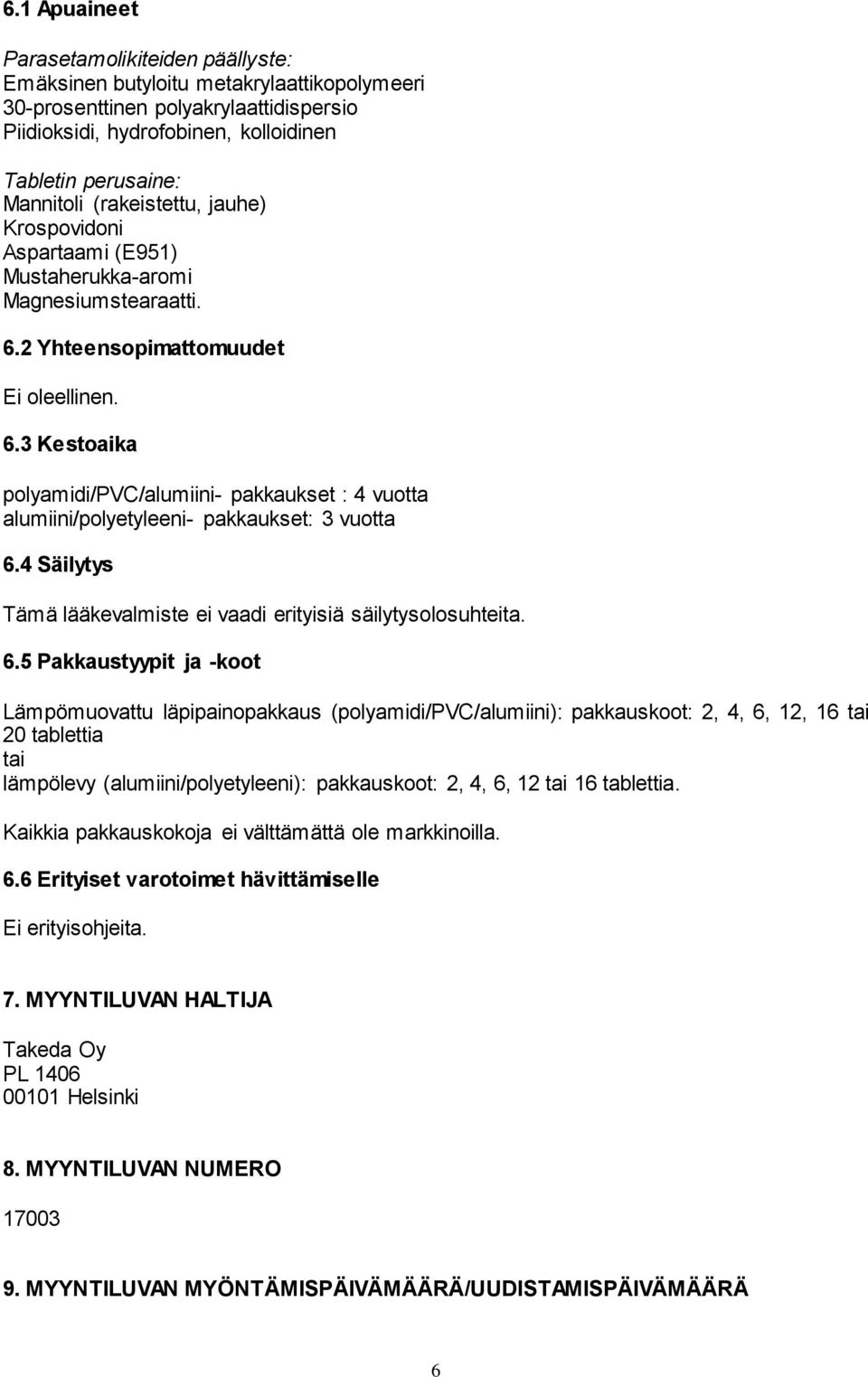 6.1 Apuaineet

Parasetamolikiteiden päällyste:
Emäksinen butyloitu metakrylaattikopolymeeri
30-prosenttinen polyakrylaattidispersio
Piidioksidi, hydrofobinen, kolloidinen

Tabletin perusaine:
Mannitoli (rakeistettu, jauhe)
Krospovidoni
Aspartaami (E951)
Mustaherukka-aromi
Magnesiumstearaatti.

6.2 Yhteensopimattomuudet

Ei oleellinen.

6.3 Kestoaika

polyamidi/PVC/alumiini- pakkaukset : 4 vuotta
alumiini/polyetyleeni- pakkaukset: 3 vuotta

6.4 Säilytys

Tämä lääkevalmiste ei vaadi erityisiä säilytysolosuhteita.

6.5 Pakkaustyypit ja -koot

Lämpömuovattu läpipainopakkaus (polyamidi/PVC/alumiini): pakkauskoot: 2, 4, 6, 12, 16 tai 20 tablettia
tai
lämpölevy (alumiini/polyetyleeni): pakkauskoot: 2, 4, 6, 12 tai 16 tablettia.

Kaikkia pakkauskokoja ei välttämättä ole markkinoilla.

6.6 Erityiset varotoimet hävittämiselle

Ei erityisohjeita.

7. MYYNTILUVAN HALTIJA

Takeda Oy
PL 1406
00101 Helsinki

8. MYYNTILUVAN NUMERO

17003

9. MYYNTILUVAN MYÖNTÄMISPÄIVÄMÄÄRÄ/UUDISTAMISPÄIVÄMÄÄRÄ

6